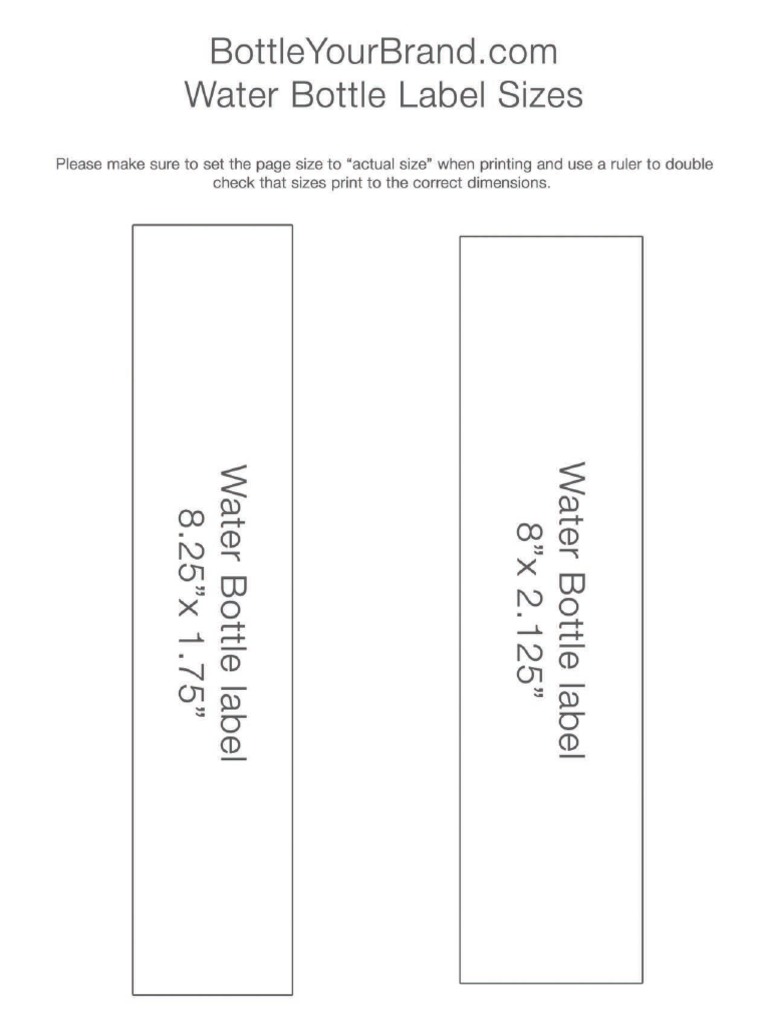 BottleYourBrand.com
Water Bottle Label Sizes

Please make sure to set the page size to "actual size" when printing and use a ruler to double check that sizes print to the correct dimensions.

Water Bottle label
8.25"x 1.75"

Water Bottle label
8"x 2.125"